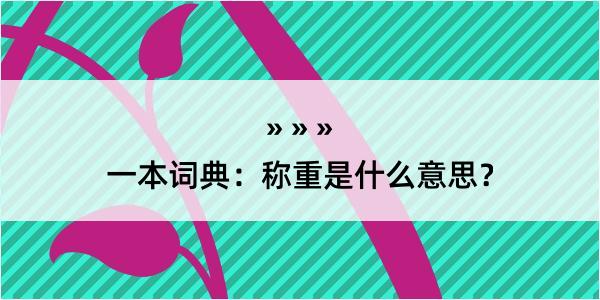 » » »

一本词典：称重是什么意思？